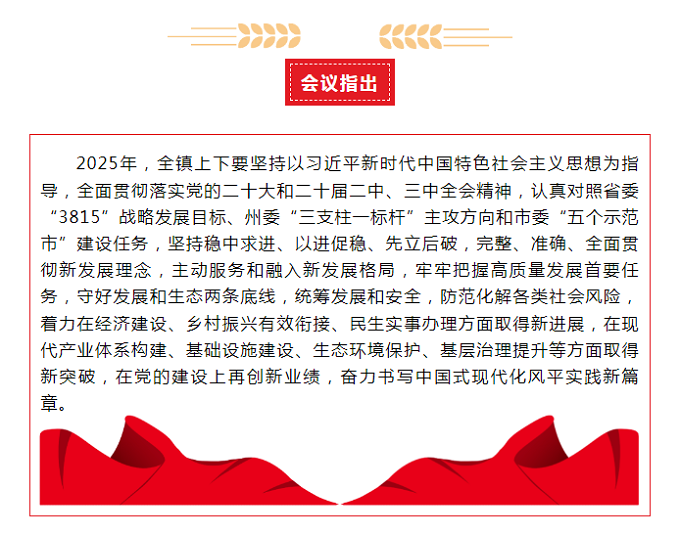 会议指出

2025年，全镇上下要坚持以习近平新时代中国特色社会主义思想为指导，全面贯彻落实党的二十大和二十届二中、三中全会精神，认真对照省委“3815”战略发展目标、州委“三支柱一标杆”主攻方向和市委“五个示范市”建设任务，坚持稳中求进、以进促稳、先立后破，完整、准确、全面贯彻新发展理念，主动服务和融入新发展格局，牢牢把握高质量发展首要任务，守好发展和生态两条底线，统筹发展和安全，防范化解各类社会风险，着力在经济建设、乡村振兴有效衔接、民生实事办理方面取得新进展，在现代产业体系构建、基础设施建设、生态环境保护、基层治理提升等方面取得新突破，在党的建设上再创新业绩，奋力书写中国式现代化风平实践新篇章。